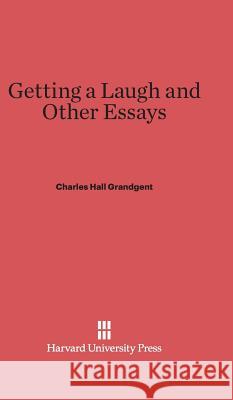 Getting a Laugh and Other Essays

Charles Hall Grandgent

Harvard University Press

Kraina Książek